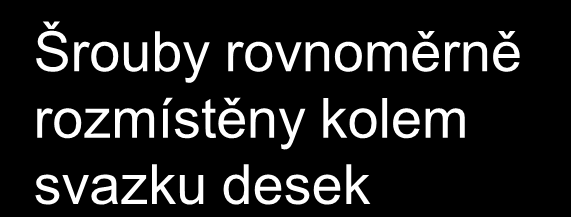 Šrouby rovnoměrně rozmístěny kolem svazku desek